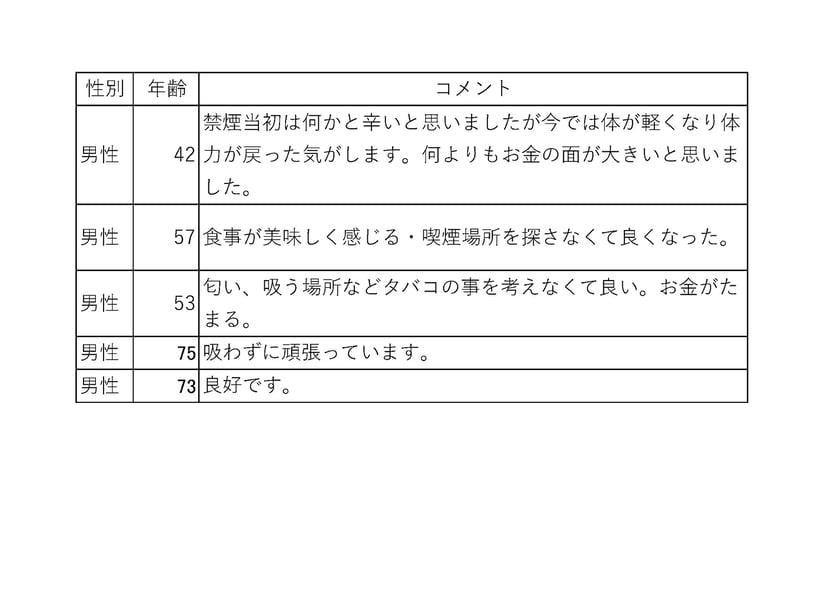 | 性別 | 年齢 | コメント |
|---|---|---|
| 男性 | 42 | 禁煙当初は何かと辛いと思いましたが今では体が軽くなり体力が戻った気がします。何よりもお金の面が大きいと思いました。 |
| 男性 | 57 | 食事が美味しく感じる・喫煙場所を探さなくて良くなった。 |
| 男性 | 53 | 匂い、吸う場所などタバコの事を考えなくて良い。お金がたまる。 |
| 男性 | 75 | 吸わずに頑張っています。 |
| 男性 | 73 | 良好です。 |